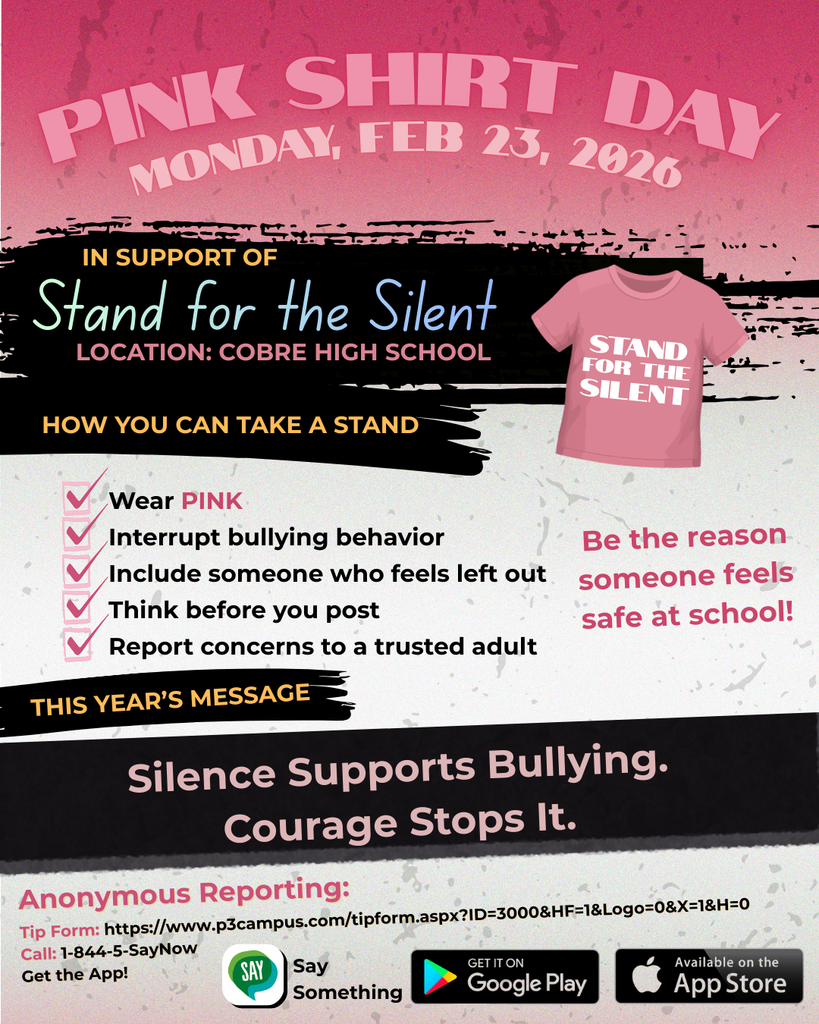 PINK SHIRT DAY
MONDAY, FEB 23, 2026

IN SUPPORT OF
Stand for the Silent
LOCATION: COBRE HIGH SCHOOL

STAND FOR THE SILENT

HOW YOU CAN TAKE A STAND

Wear PINK
Interrupt bullying behavior
Include someone who feels left out
Think before you post
Report concerns to a trusted adult

Be the reason someone feels safe at school!

THIS YEAR'S MESSAGE

Silence Supports Bullying.
Courage Stops It.

Anonymous Reporting:
Tip Form: https://www.p3campus.com/tipform.aspx?ID=3000&HF=1&Logo=0&X=1&H=0
Call: 1-844-5-SayNow
Get the App!

SAY
Say Something

GET IT ON
Google Play

Available on the
App Store